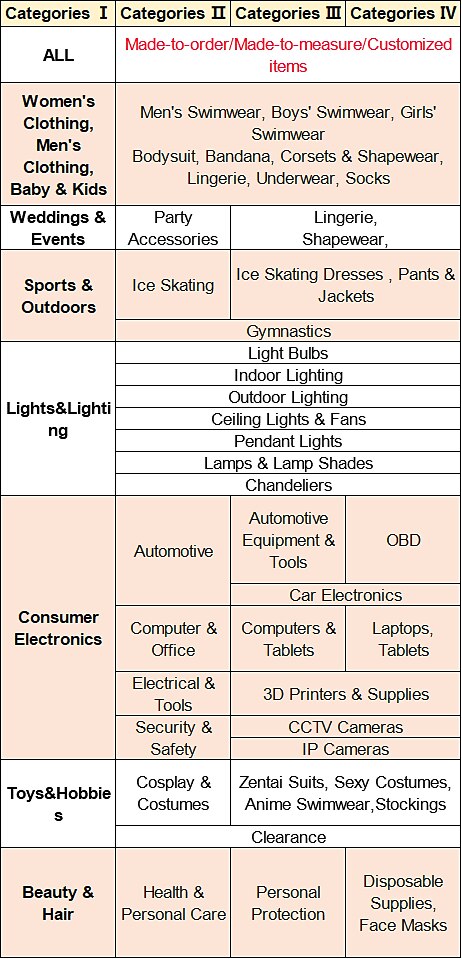 | Categories Ⅰ | Categories Ⅱ | Categories Ⅲ | Categories Ⅳ |
|---|---|---|---|
| ALL | Made-to-order/Made-to-measure/Customized items | | |
| Women's Clothing, Men's Clothing, Baby & Kids | Men's Swimwear, Boys' Swimwear, Girls' Swimwear Bodysuit, Bandana, Corsets & Shapewear, Lingerie, Underwear, Socks | | |
| Weddings & Events | Party Accessories | Lingerie, Shapewear, | |
| Sports & Outdoors | Ice Skating | Ice Skating Dresses , Pants & Jackets | |
| | Gymnastics | | |
| Lights&Lighting | Light Bulbs | | |
| | Indoor Lighting | | |
| | Outdoor Lighting | | |
| | Ceiling Lights & Fans | | |
| | Pendant Lights | | |
| | Lamps & Lamp Shades | | |
| | Chandeliers | | |
| Consumer Electronics | Automotive | Automotive Equipment & Tools | OBD |
| | | Car Electronics | |
| | Computer & Office | Computers & Tablets | Laptops, Tablets |
| | Electrical & Tools | 3D Printers & Supplies | |
| | Security & Safety | CCTV Cameras | |
| | | IP Cameras | |
| Toys&Hobbies | Cosplay & Costumes | Zentai Suits, Sexy Costumes, Anime Swimwear,Stockings | |
| | Clearance | | |
| Beauty & Hair | Health & Personal Care | Personal Protection | Disposable Supplies, Face Masks |